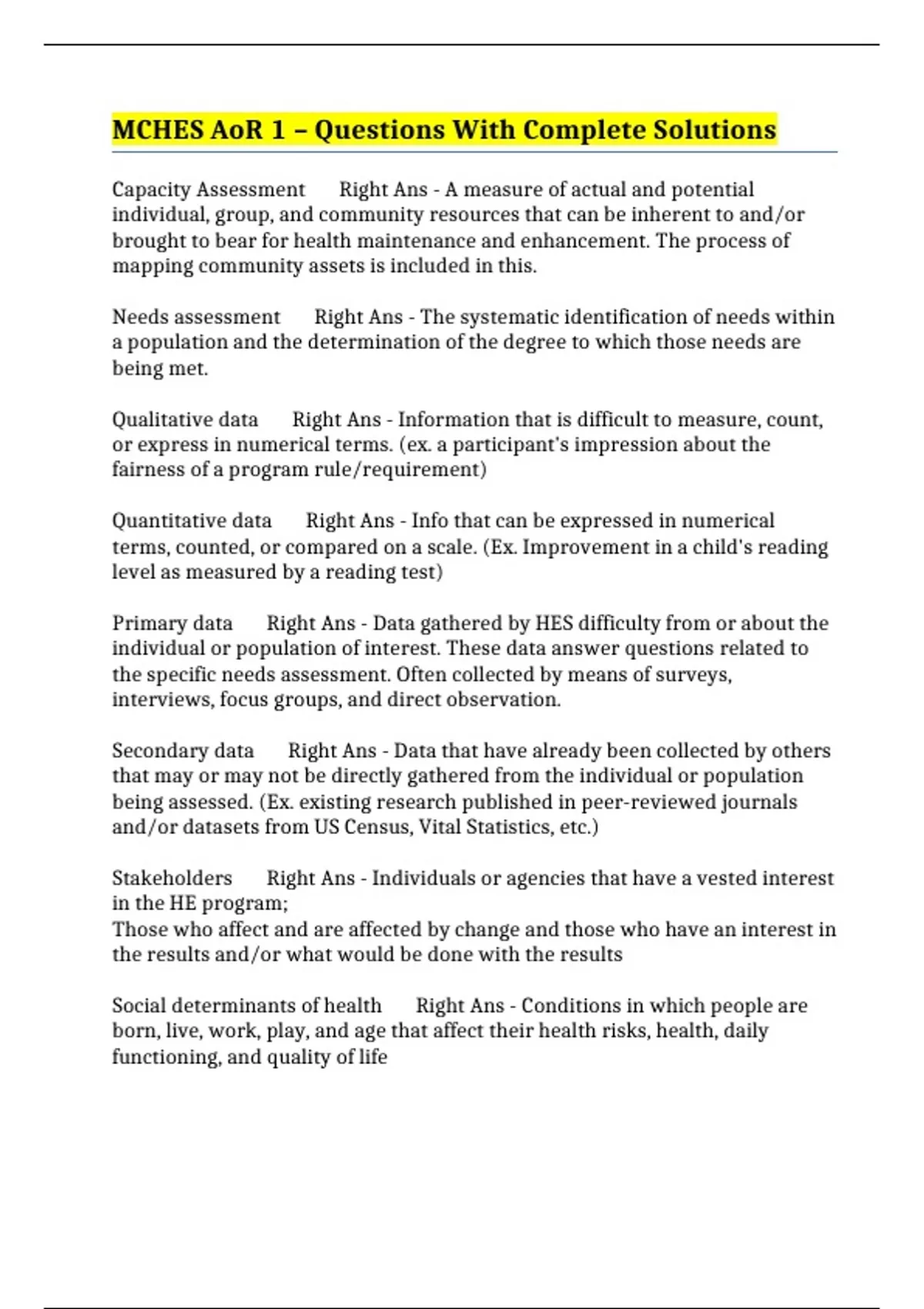 MCHES AoR 1 – Questions With Complete Solutions

Capacity Assessment Right Ans - A measure of actual and potential individual, group, and community resources that can be inherent to and/or brought to bear for health maintenance and enhancement. The process of mapping community assets is included in this.

Needs assessment Right Ans - The systematic identification of needs within a population and the determination of the degree to which those needs are being met.

Qualitative data Right Ans - Information that is difficult to measure, count, or express in numerical terms. (ex. a participant's impression about the fairness of a program rule/requirement)

Quantitative data Right Ans - Info that can be expressed in numerical terms, counted, or compared on a scale. (Ex. Improvement in a child's reading level as measured by a reading test)

Primary data Right Ans - Data gathered by HES difficulty from or about the individual or population of interest. These data answer questions related to the specific needs assessment. Often collected by means of surveys, interviews, focus groups, and direct observation.

Secondary data Right Ans - Data that have already been collected by others that may or may not be directly gathered from the individual or population being assessed. (Ex. existing research published in peer-reviewed journals and/or datasets from US Census, Vital Statistics, etc.)

Stakeholders Right Ans - Individuals or agencies that have a vested interest in the HE program;
Those who affect and are affected by change and those who have an interest in the results and/or what would be done with the results

Social determinants of health Right Ans - Conditions in which people are born, live, work, play, and age that affect their health risks, health, daily functioning, and quality of life